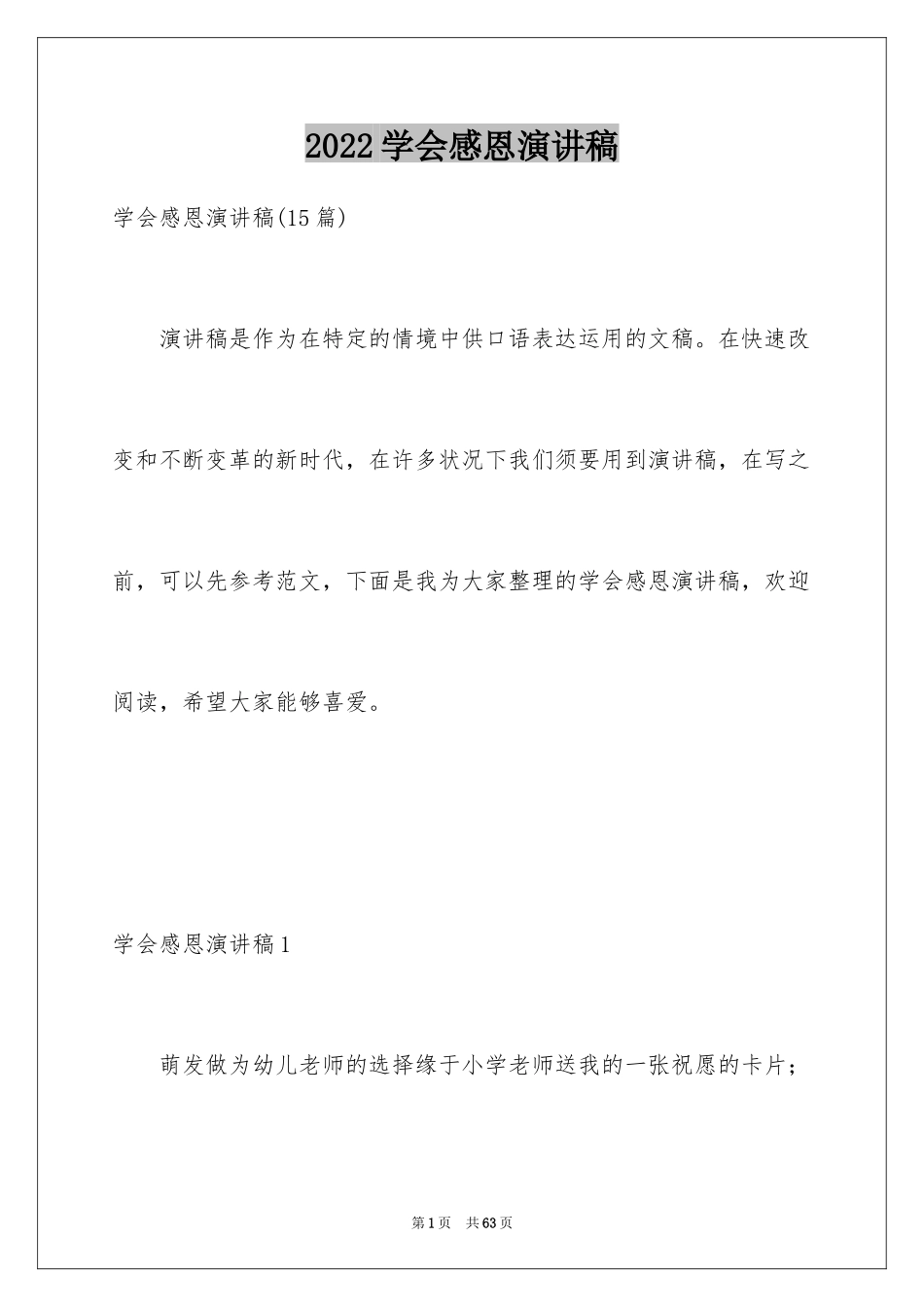 2022学会感恩演讲稿

学会感恩演讲稿(15篇)

演讲稿是作为在特定的情境中供口语表达运用的文稿。在快速改变和不断变革的新时代，在许多状况下我们须要用到演讲稿，在写之前，可以先参考范文，下面是我为大家整理的学会感恩演讲稿，欢迎阅读，希望大家能够喜爱。

学会感恩演讲稿1

萌发做为幼儿老师的选择缘于小学老师送我的一张祝愿的卡片；

第1页 共63页